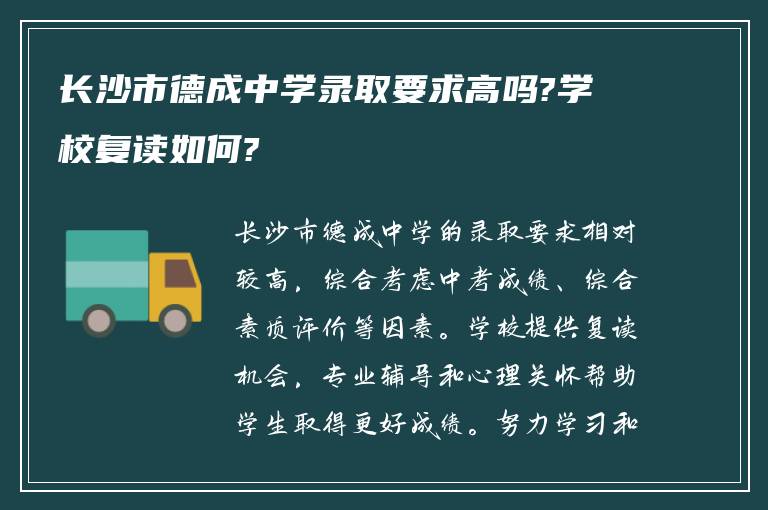 长沙市德成中学录取要求高吗?学校复读如何?

长沙市德成中学的录取要求相对较高，综合考虑中考成绩、综合素质评价等因素。学校提供复读机会，专业辅导和心理关怀帮助学生取得更好成绩。努力学习和